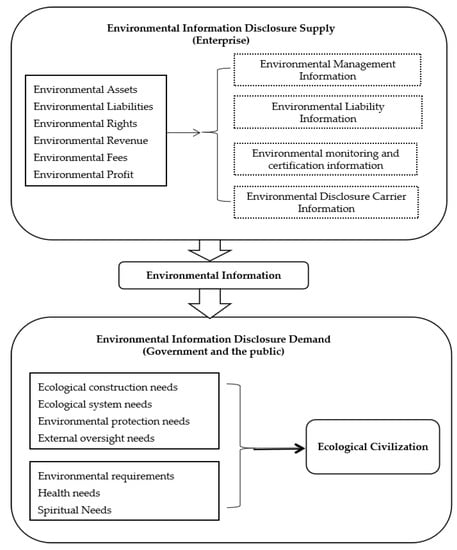 Environmental Information Disclosure Supply
(Enterprise)

Environmental Assets
Environmental Liabilities
Environmental Rights
Environmental Revenue
Environmental Fees
Environmental Profit

Environmental Management Information

Environmental Liability Information

Environmental monitoring and certification information

Environmental Disclosure Carrier Information

Environmental Information

Environmental Information Disclosure Demand
(Government and the public)

Ecological construction needs
Ecological system needs
Environmental protection needs
External oversight needs

Environmental requirements
Health needs
Spiritual Needs

Ecological Civilization